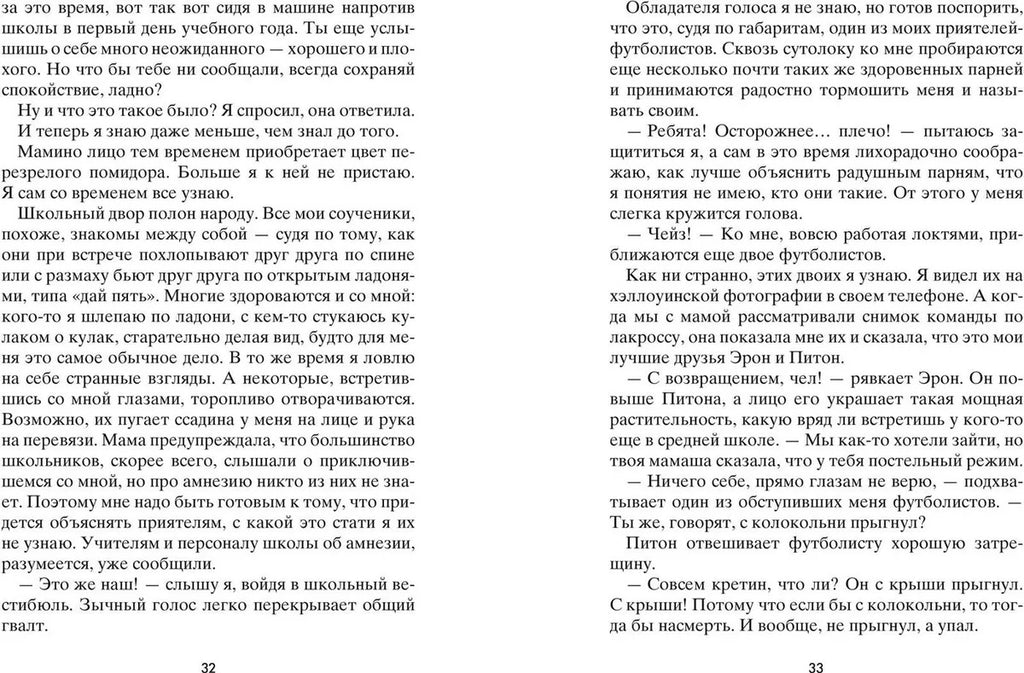 за это время, вот так вот сидя в машине напротив школы в первый день учебного года. Ты еще услышишь о себе много неожиданного — хорошего и плохого. Но что бы тебе ни сообщали, всегда сохраняй спокойствие, ладно?

Ну и что это такое было? Я спросил, она ответила. И теперь я знаю даже меньше, чем знал до того.

Мамино лицо тем временем приобретает цвет перезрелого помидора. Больше я к ней не пристаю. Я сам со временем все узнаю.

Школьный двор полон народу. Все мои соученики, похоже, знакомы между собой — судя по тому, как они при встрече похлопывают друг друга по спине или с размаху бьют друг друга по открытым ладоням, типа «дай пять». Многие здороваются и со мной: кого-то я шлепаю по ладони, с кем-то стукаюсь кулаком о кулак, старательно делая вид, будто для меня это самое обычное дело. В то же время я ловлю на себе странные взгляды. А некоторые, встретившись со мной глазами, торопливо отворачиваются. Возможно, их пугает ссадина у меня на лице и рука на перевязи. Мама предупреждала, что большинство школьников, скорее всего, слышали о приключившемся со мной, но про амнезию никто из них не знает. Поэтому мне надо быть готовым к тому, что придется объяснять приятелям, с какой это стати я их не узнаю. Учителям и персоналу школы об амнезии, разумеется, уже сообщили.

— Это же наш! — слышу я, войдя в школьный вестибюль. Зычный голос легко перекрывает общий гвалт.

32

Обладателя голоса я не знаю, но готов поспорить, что это, судя по габаритам, один из моих приятелей-футболистов. Сквозь сутолоку ко мне пробираются еще несколько почти таких же здоровенных парней и принимаются радостно тормошить меня и называть своим.

— Ребята! Осторожнее… плечо! — пытаюсь защититься я, а сам в это время лихорадочно соображаю, как лучше объяснить радушным парням, что я понятия не имею, кто они такие. От этого у меня слегка кружится голова.

— Чейз! — Ко мне, вовсю работая локтями, приближаются еще двое футболистов.

Как ни странно, этих двоих я узнаю. Я видел их на хэллоуинской фотографии в своем телефоне. А когда мы с мамой рассматривали снимок команды по лакроссу, она показала мне их и сказала, что это мои лучшие друзья Эрон и Питон.

— С возвращением, чел! — рявкает Эрон. Он повыше Питона, а лицо его украшает такая мощная растительность, какую вряд ли встретишь у кого-то еще в средней школе. — Мы как-то хотели зайти, но твоя мамаша сказала, что у тебя постельный режим.

— Ничего себе, прямо глазам не верю, — подхватывает один из обступивших меня футболистов. — Ты же, говорят, с колокольни прыгнул?

Питон отвешивает футболисту хорошую затрещину.

— Совсем кретин, что ли? Он с крыши прыгнул. С крыши! Потому что если бы с колокольни, то тогда бы насмерть. И вообще, не прыгнул, а упал.

33